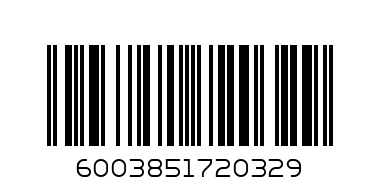 6003851720329